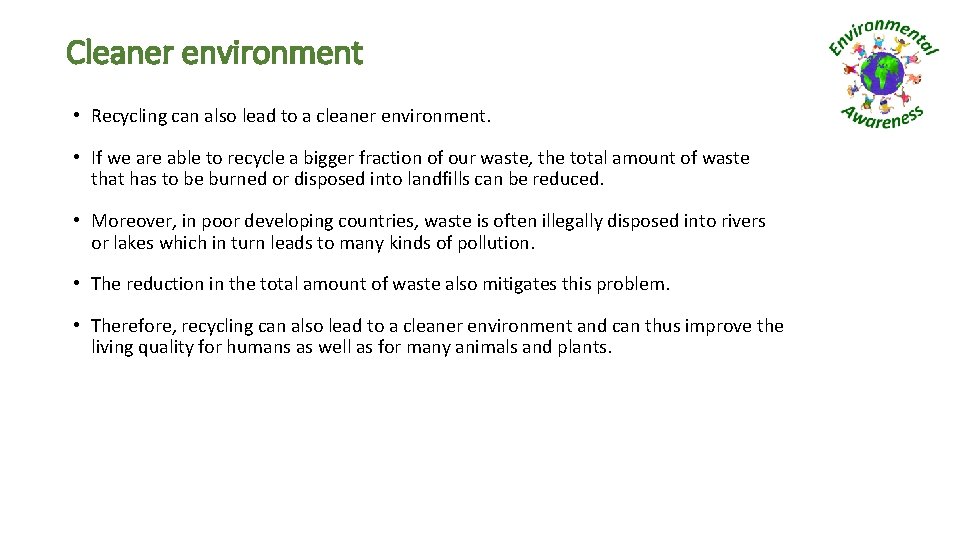 Cleaner environment

Environmental Awareness

• Recycling can also lead to a cleaner environment.

• If we are able to recycle a bigger fraction of our waste, the total amount of waste that has to be burned or disposed into landfills can be reduced.

• Moreover, in poor developing countries, waste is often illegally disposed into rivers or lakes which in turn leads to many kinds of pollution.

• The reduction in the total amount of waste also mitigates this problem.

• Therefore, recycling can also lead to a cleaner environment and can thus improve the living quality for humans as well as for many animals and plants.